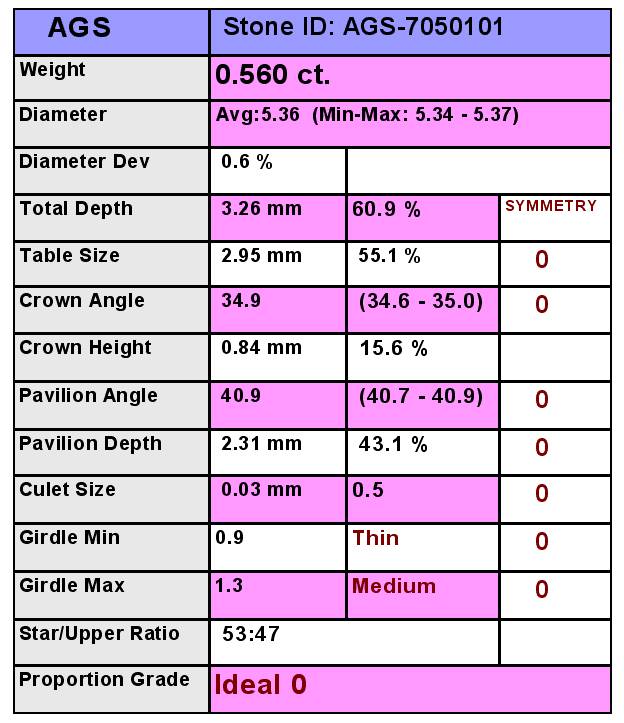 | AGS | Stone ID: AGS-7050101 | | |
|---|---|---|---|
| Weight | 0.560 ct. | | |
| Diameter | Avg:5.36 (Min-Max: 5.34 - 5.37) | | |
| Diameter Dev | 0.6 % | | |
| Total Depth | 3.26 mm | 60.9 % | SYMMETRY |
| Table Size | 2.95 mm | 55.1 % | 0 |
| Crown Angle | 34.9 | (34.6 - 35.0) | 0 |
| Crown Height | 0.84 mm | 15.6 % | |
| Pavilion Angle | 40.9 | (40.7 - 40.9) | 0 |
| Pavilion Depth | 2.31 mm | 43.1 % | 0 |
| Culet Size | 0.03 mm | 0.5 | 0 |
| Girdle Min | 0.9 | Thin | 0 |
| Girdle Max | 1.3 | Medium | 0 |
| Star/Upper Ratio | 53:47 | | |
| Proportion Grade | Ideal 0 | | |